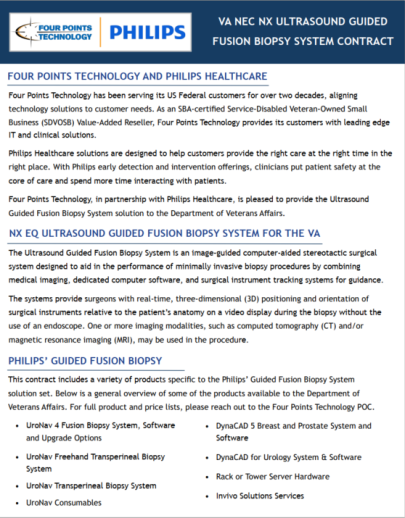 FOUR POINTS TECHNOLOGY

PHILIPS

VA NEC NX ULTRASOUND GUIDED FUSION BIOPSY SYSTEM CONTRACT

FOUR POINTS TECHNOLOGY AND PHILIPS HEALTHCARE

Four Points Technology has been serving its US Federal customers for over two decades, aligning technology solutions to customer needs. As an SBA-certified Service-Disabled Veteran-Owned Small Business (SDVOSB) Value-Added Reseller, Four Points Technology provides its customers with leading edge IT and clinical solutions.

Philips Healthcare solutions are designed to help customers provide the right care at the right time in the right place. With Philips early detection and intervention offerings, clinicians put patient safety at the core of care and spend more time interacting with patients.

Four Points Technology, in partnership with Philips Healthcare, is pleased to provide the Ultrasound Guided Fusion Biopsy System solution to the Department of Veterans Affairs.

NX EQ ULTRASOUND GUIDED FUSION BIOPSY SYSTEM FOR THE VA

The Ultrasound Guided Fusion Biopsy System is an image-guided computer-aided stereotactic surgical system designed to aid in the performance of minimally invasive biopsy procedures by combining medical imaging, dedicated computer software, and surgical instrument tracking systems for guidance.

The systems provide surgeons with real-time, three-dimensional (3D) positioning and orientation of surgical instruments relative to the patient's anatomy on a video display during the biopsy without the use of an endoscope. One or more imaging modalities, such as computed tomography (CT) and/or magnetic resonance imaging (MRI), may be used in the procedure.

PHILIPS' GUIDED FUSION BIOPSY

This contract includes a variety of products specific to the Philips' Guided Fusion Biopsy System solution set. Below is a general overview of some of the products available to the Department of Veterans Affairs. For full product and price lists, please reach out to the Four Points Technology POC.

• UroNav 4 Fusion Biopsy System, Software and Upgrade Options
• UroNav Freehand Transperineal Biopsy System
• UroNav Transperineal Biopsy System
• UroNav Consumables

• DynaCAD 5 Breast and Prostate System and Software
• DynaCAD for Urology System & Software
• Rack or Tower Server Hardware
• Invivo Solutions Services